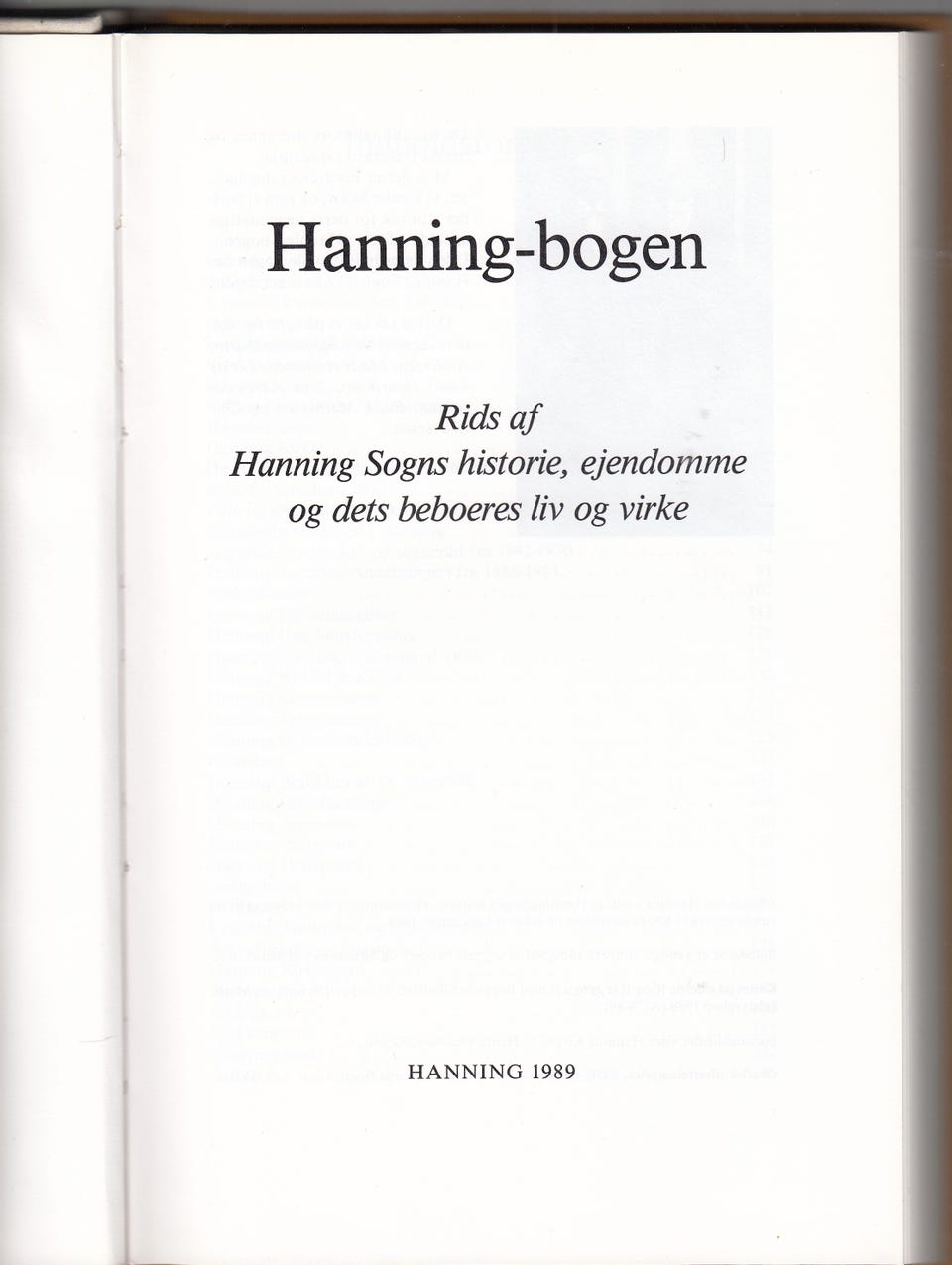 Hanning-bogen

Rids af
Hanning Sogns historie, ejendomme
og dets beboeres liv og virke

HANNING 1989